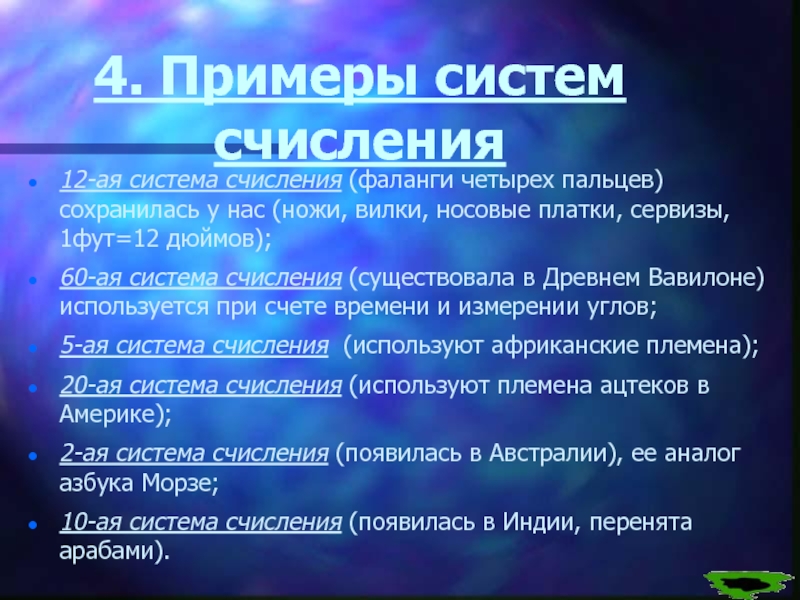 4. Примеры систем счисления

- 12-ая система счисления (фаланги четырех пальцев) сохранилась у нас (ножи, вилки, носовые платки, сервизы, 1фут=12 дюймов);
- 60-ая система счисления (существовала в Древнем Вавилоне) используется при счете времени и измерении углов;
- 5-ая система счисления (используют африканские племена);
- 20-ая система счисления (используют племена ацтеков в Америке);
- 2-ая система счисления (появилась в Австралии), ее аналог азбука Морзе;
- 10-ая система счисления (появилась в Индии, перенята арабами).